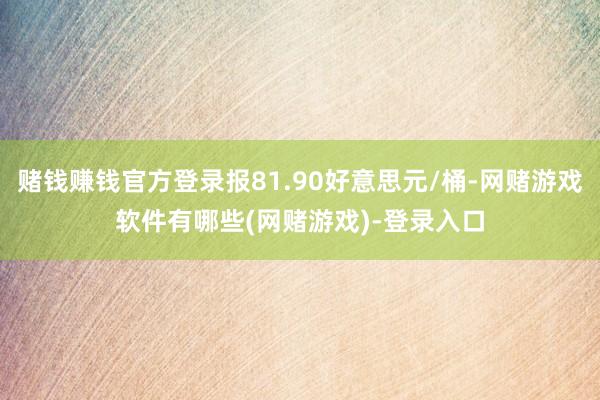 赌钱赚钱官方登录报81.90好意思元/桶-网赌游戏软件有哪些(网赌游戏)-登录入口